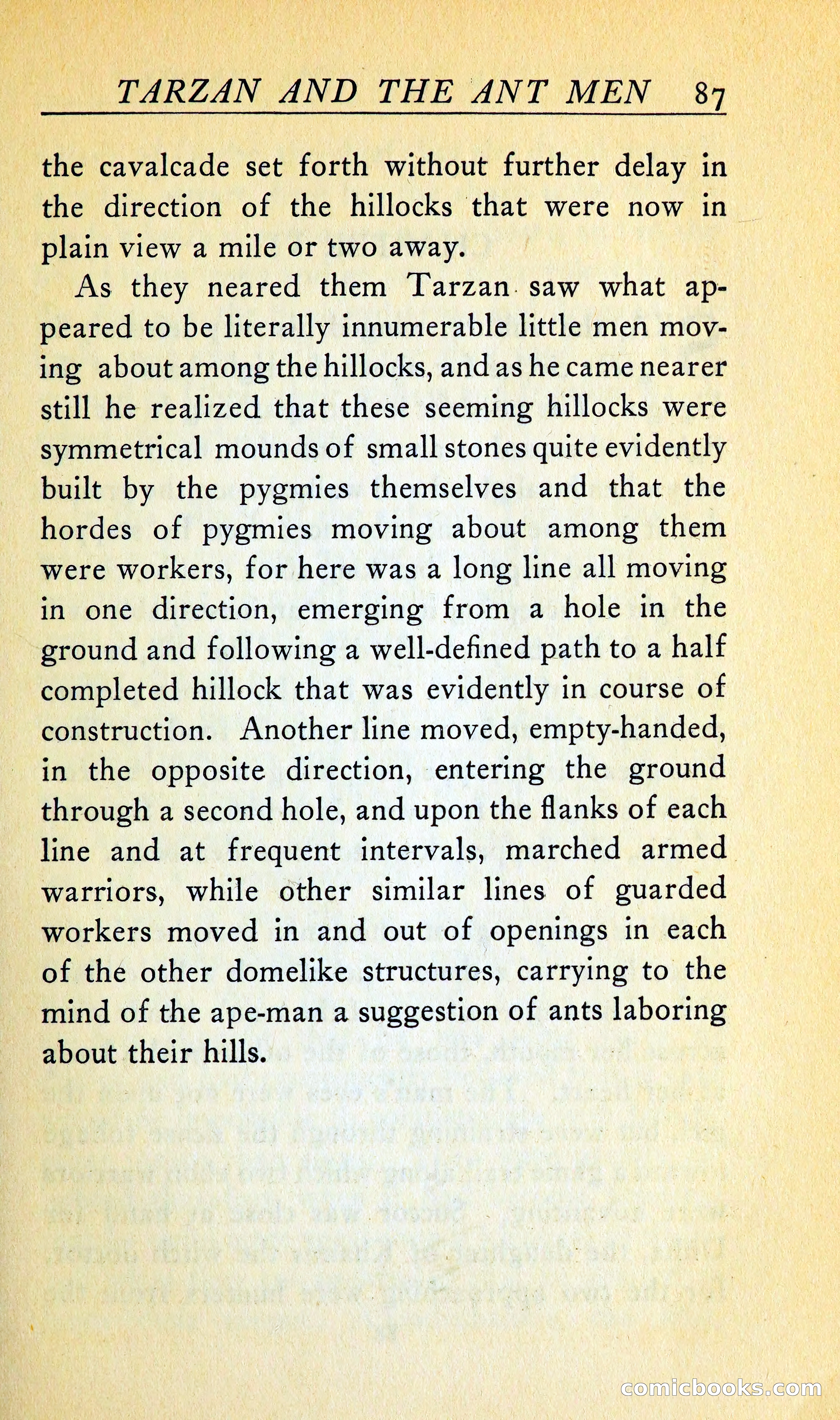 TARZAN AND THE ANT MEN 87

the cavalcade set forth without further delay in the direction of the hillocks that were now in plain view a mile or two away.

As they neared them Tarzan saw what appeared to be literally innumerable little men moving about among the hillocks, and as he came nearer still he realized that these seeming hillocks were symmetrical mounds of small stones quite evidently built by the pygmies themselves and that the hordes of pygmies moving about among them were workers, for here was a long line all moving in one direction, emerging from a hole in the ground and following a well-defined path to a half completed hillock that was evidently in course of construction. Another line moved, empty-handed, in the opposite direction, entering the ground through a second hole, and upon the flanks of each line and at frequent intervals, marched armed warriors, while other similar lines of guarded workers moved in and out of openings in each of the other domelike structures, carrying to the mind of the ape-man a suggestion of ants laboring about their hills.

comicbooks.com